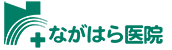 ながはら医院